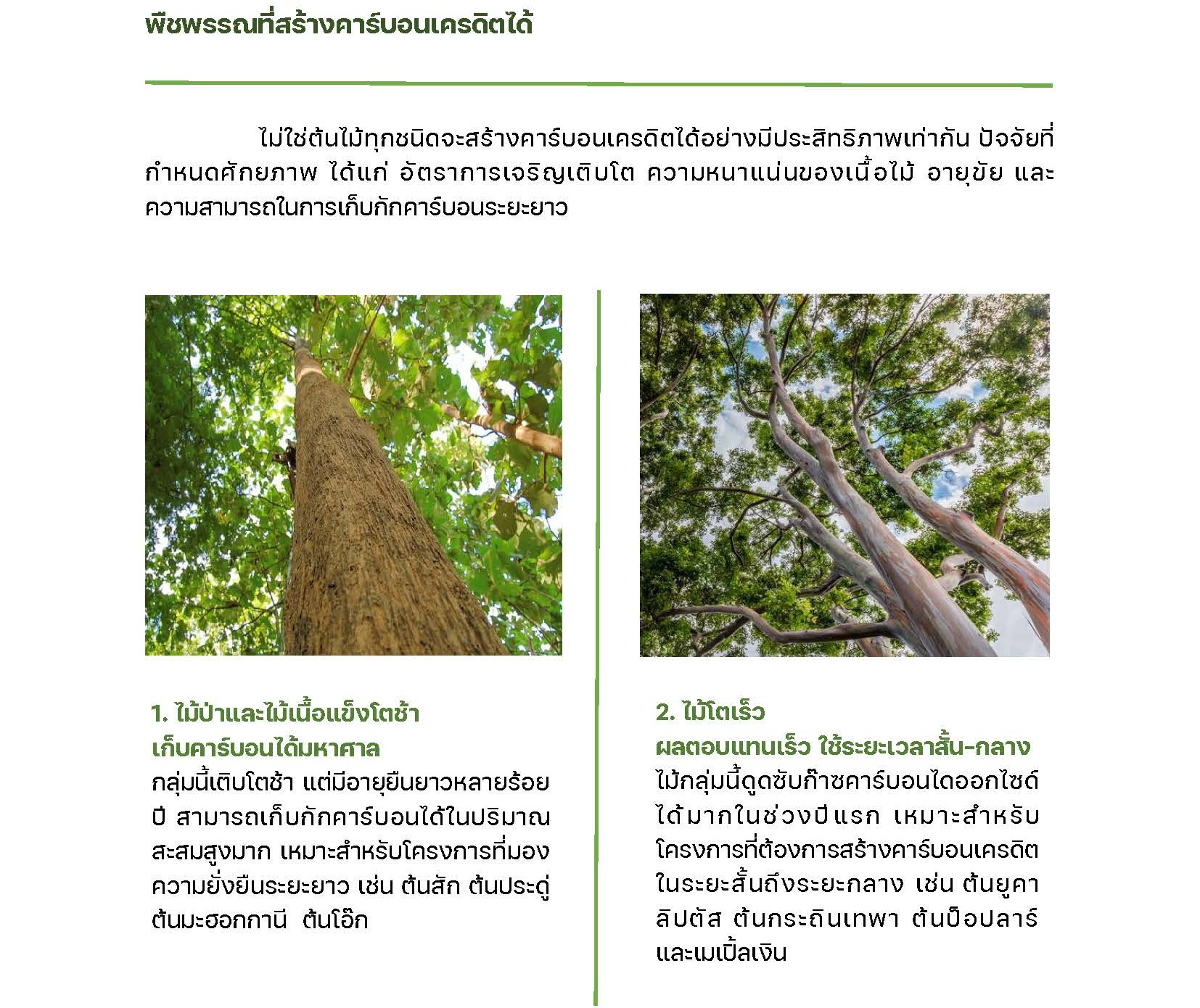 พืชพรรณที่สร้างคาร์บอนเครดิตได้

ไม่ใช่ต้นไม้ทุกชนิดจะสร้างคาร์บอนเครดิตได้อย่างมีประสิทธิภาพเท่ากัน ปัจจัยที่กำหนดศักยภาพ ได้แก่ อัตราการเจริญเติบโต ความหนาแน่นของเนื้อไม้ อายุขัย และความสามารถในการเก็บกักคาร์บอนระยะยาว

1. ไม้ป่าและไม้เนื้อแข็งโตช้า
เก็บคาร์บอนได้มหาศาล
กลุ่มนี้เติบโตช้า แต่มีอายุยืนยาวหลายร้อยปี สามารถเก็บกักคาร์บอนได้ในปริมาณสะสมสูงมาก เหมาะสำหรับโครงการที่มองความยั่งยืนระยะยาว เช่น ต้นสัก ต้นประดู่ ต้นมะฮอกกานี ต้นโอ๊ก

2. ไม้โตเร็ว
ผลตอบแทนเร็ว ใช้ระยะเวลาสั้น-กลาง
ไม้กลุ่มนี้ดูดซับก๊าซคาร์บอนไดออกไซด์ได้มากในช่วงปีแรก เหมาะสำหรับโครงการที่ต้องการสร้างคาร์บอนเครดิตในระยะสั้นถึงระยะกลาง เช่น ต้นยูคาลิปตัส ต้นกระถินเทพา ต้นป็อปลาร์ และเมเปิ้ลเงิน